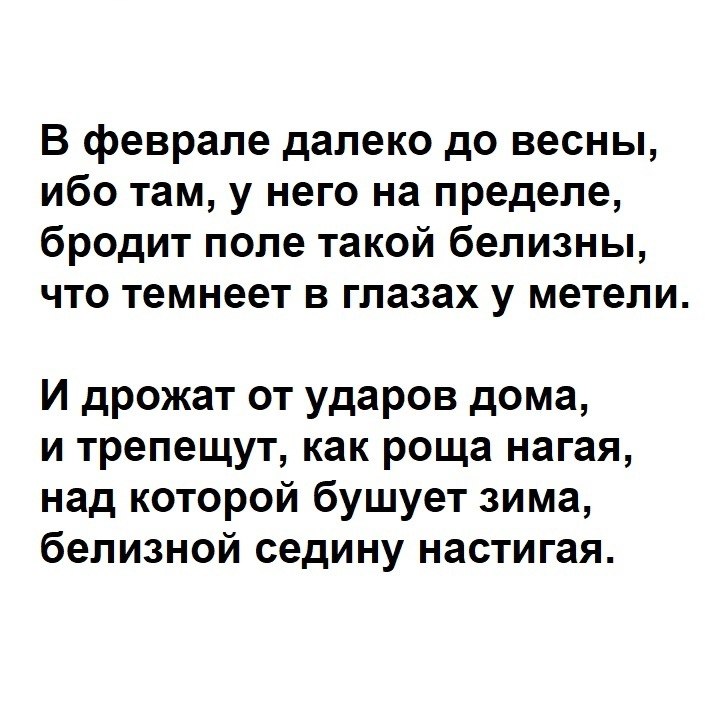 В феврале далеко до весны,
ибо там, у него на пределе,
бродит поле такой белизны,
что темнеет в глазах у метели.

И дрожат от ударов дома,
и трепещут, как роща нагая,
над которой бушует зима,
белизной седину настигая.